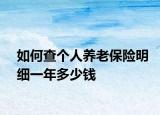 如何查个人养老保险明细一年多少钱